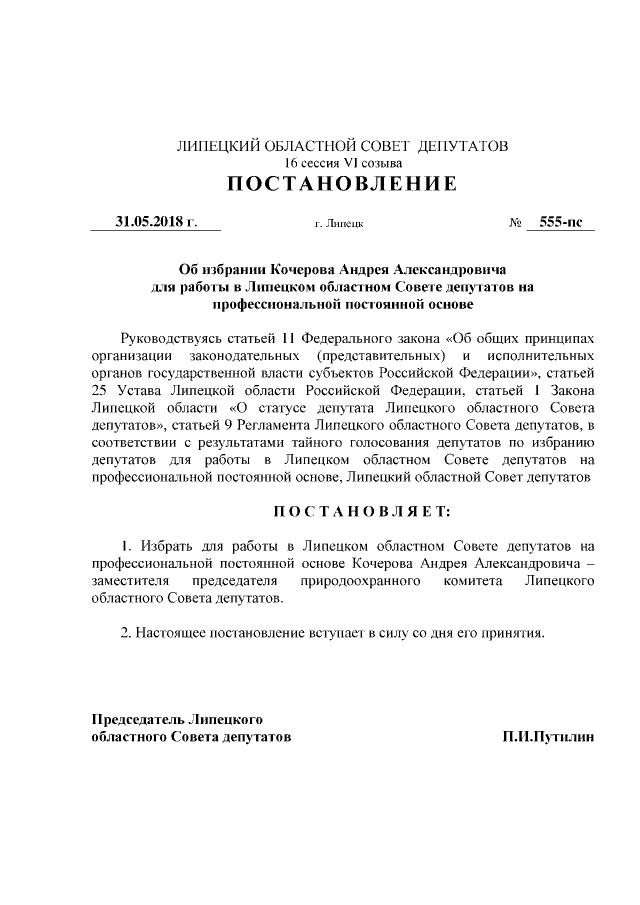 ЛИПЕЦКИЙ ОБЛАСТНОЙ СОВЕТ ДЕПУТАТОВ
16 сессия VI созыва
ПОСТАНОВЛЕНИЕ

31.05.2018 г. г. Липецк № 555-пс

Об избрании Кочерова Андрея Александровича для работы в Липецком областном Совете депутатов на профессиональной постоянной основе

Руководствуясь статьей 11 Федерального закона «Об общих принципах организации законодательных (представительных) и исполнительных органов государственной власти субъектов Российской Федерации», статьей 25 Устава Липецкой области Российской Федерации, статьей 1 Закона Липецкой области «О статусе депутата Липецкого областного Совета депутатов», статьей 9 Регламента Липецкого областного Совета депутатов, в соответствии с результатами тайного голосования депутатов по избранию депутатов для работы в Липецком областном Совете депутатов на профессиональной постоянной основе, Липецкий областной Совет депутатов

ПОСТАНОВЛЯЕТ:

1. Избрать для работы в Липецком областном Совете депутатов на профессиональной постоянной основе Кочерова Андрея Александровича – заместителя председателя природоохранного комитета Липецкого областного Совета депутатов.

2. Настоящее постановление вступает в силу со дня его принятия.

Председатель Липецкого областного Совета депутатов П.И.Путилин